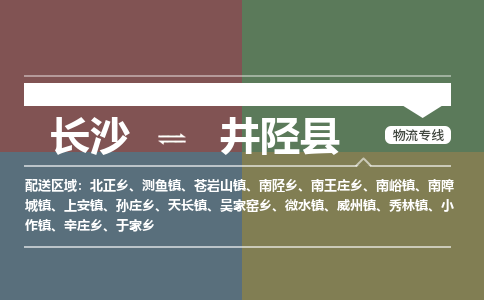 长沙 ⇌ 井陉县

物流专线

配送区域：北正乡、测鱼镇、苍岩山镇、南陉乡、南王庄乡、南峪镇、南障城镇、上安镇、孙庄乡、天长镇、吴家窑乡、微水镇、威州镇、秀林镇、小作镇、辛庄乡、于家乡